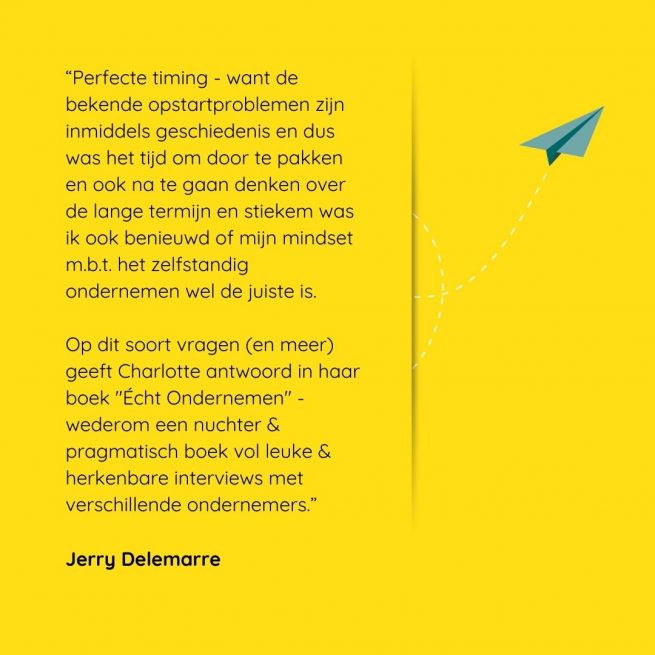 “Perfecte timing - want de bekende opstartproblemen zijn inmiddels geschiedenis en dus was het tijd om door te pakken en ook na te gaan denken over de lange termijn en stiekem was ik ook benieuwd of mijn mindset m.b.t. het zelfstandig ondernemen wel de juiste is.

Op dit soort vragen (en meer) geeft Charlotte antwoord in haar boek "Écht Ondernemen" - wederom een nuchter & pragmatisch boek vol leuke & herkenbare interviews met verschillende ondernemers.”

Jerry Delemarre